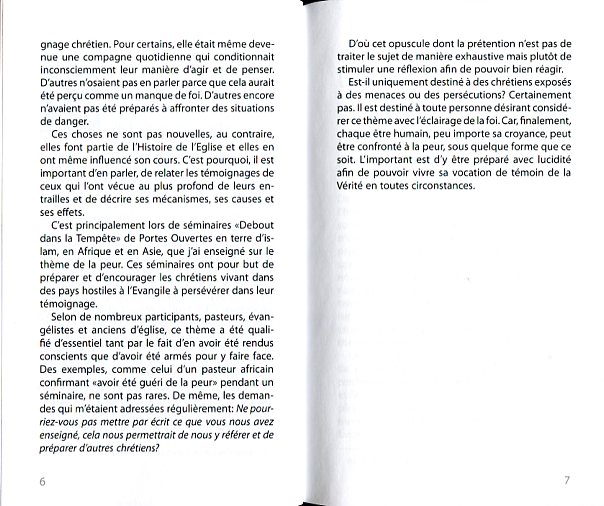 gnage chrétien. Pour certains, elle était même devenue une compagne quotidienne qui conditionnait inconsciemment leur manière d'agir et de penser. D'autres n'osaient pas en parler parce que cela aurait été perçu comme un manque de foi. D'autres encore n'avaient pas été préparés à affronter des situations de danger.

Ces choses ne sont pas nouvelles, au contraire, elles font partie de l'Histoire de l'Eglise et elles en ont même influencé son cours. C'est pourquoi, il est important d'en parler, de relater les témoignages de ceux qui l'ont vécue au plus profond de leurs entrailles et de décrire ses mécanismes, ses causes et ses effets.

C'est principalement lors de séminaires «Debout dans la Tempête» de Portes Ouvertes en terre d'islam, en Afrique et en Asie, que j'ai enseigné sur le thème de la peur. Ces séminaires ont pour but de préparer et d'encourager les chrétiens vivant dans des pays hostiles à l'Evangile à persévérer dans leur témoignage.

Selon de nombreux participants, pasteurs, évangélistes et anciens d'église, ce thème a été qualifié d'essentiel tant par le fait d'en avoir été rendus conscients que d'avoir été armés pour y faire face. Des exemples, comme celui d'un pasteur africain confirmant «avoir été guéri de la peur» pendant un séminaire, ne sont pas rares. De même, les demandes qui m'étaient adressées régulièrement: Ne pourriez-vous pas mettre par écrit ce que vous nous avez enseigné, cela nous permettrait de nous y référer et de préparer d'autres chrétiens?

6

D'où cet opuscule dont la prétention n'est pas de traiter le sujet de manière exhaustive mais plutôt de stimuler une réflexion afin de pouvoir bien réagir.

Est-il uniquement destiné à des chrétiens exposés à des menaces ou des persécutions? Certainement pas. Il est destiné à toute personne désirant considérer ce thème avec l'éclairage de la foi. Car, finalement, chaque être humain, peu importe sa croyance, peut être confronté à la peur, sous quelque forme que ce soit. L'important est d'y être préparé avec lucidité afin de pouvoir vivre sa vocation de témoin de la Vérité en toutes circonstances.

7